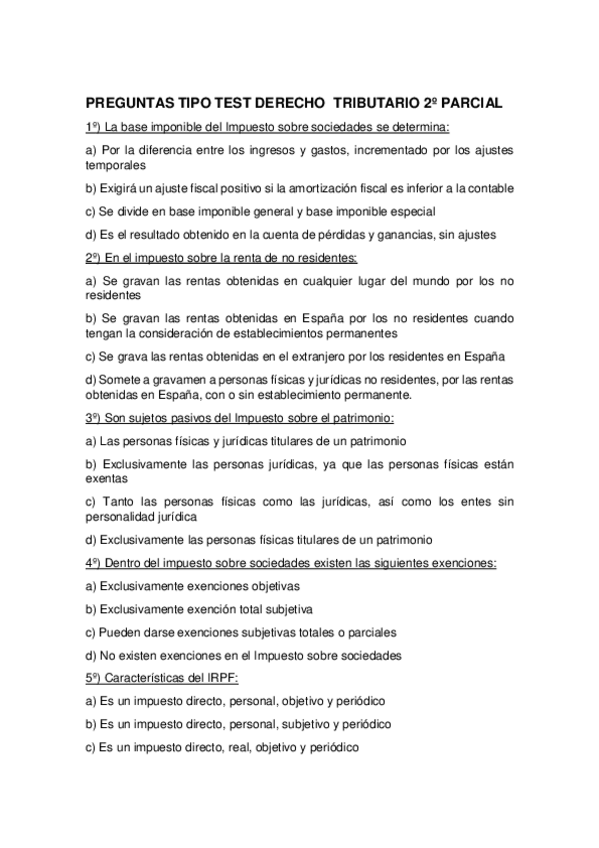 PREGUNTAS TIPO TEST DERECHO TRIBUTARIO 2º PARCIAL

1º) La base imponible del Impuesto sobre sociedades se determina:

a) Por la diferencia entre los ingresos y gastos, incrementado por los ajustes temporales

b) Exigirá un ajuste fiscal positivo si la amortización fiscal es inferior a la contable

c) Se divide en base imponible general y base imponible especial

d) Es el resultado obtenido en la cuenta de pérdidas y ganancias, sin ajustes

2º) En el impuesto sobre la renta de no residentes:

a) Se gravan las rentas obtenidas en cualquier lugar del mundo por los no residentes

b) Se gravan las rentas obtenidas en España por los no residentes cuando tengan la consideración de establecimientos permanentes

c) Se grava las rentas obtenidas en el extranjero por los residentes en España

d) Somete a gravamen a personas físicas y jurídicas no residentes, por las rentas obtenidas en España, con o sin establecimiento permanente.

3º) Son sujetos pasivos del Impuesto sobre el patrimonio:

a) Las personas físicas y jurídicas titulares de un patrimonio

b) Exclusivamente las personas jurídicas, ya que las personas físicas están exentas

c) Tanto las personas físicas como las jurídicas, así como los entes sin personalidad jurídica

d) Exclusivamente las personas físicas titulares de un patrimonio

4º) Dentro del impuesto sobre sociedades existen las siguientes exenciones:

a) Exclusivamente exenciones objetivas

b) Exclusivamente exención total subjetiva

c) Pueden darse exenciones subjetivas totales o parciales

d) No existen exenciones en el Impuesto sobre sociedades

5º) Características del IRPF:

a) Es un impuesto directo, personal, objetivo y periódico

b) Es un impuesto directo, personal, subjetivo y periódico

c) Es un impuesto directo, real, objetivo y periódico